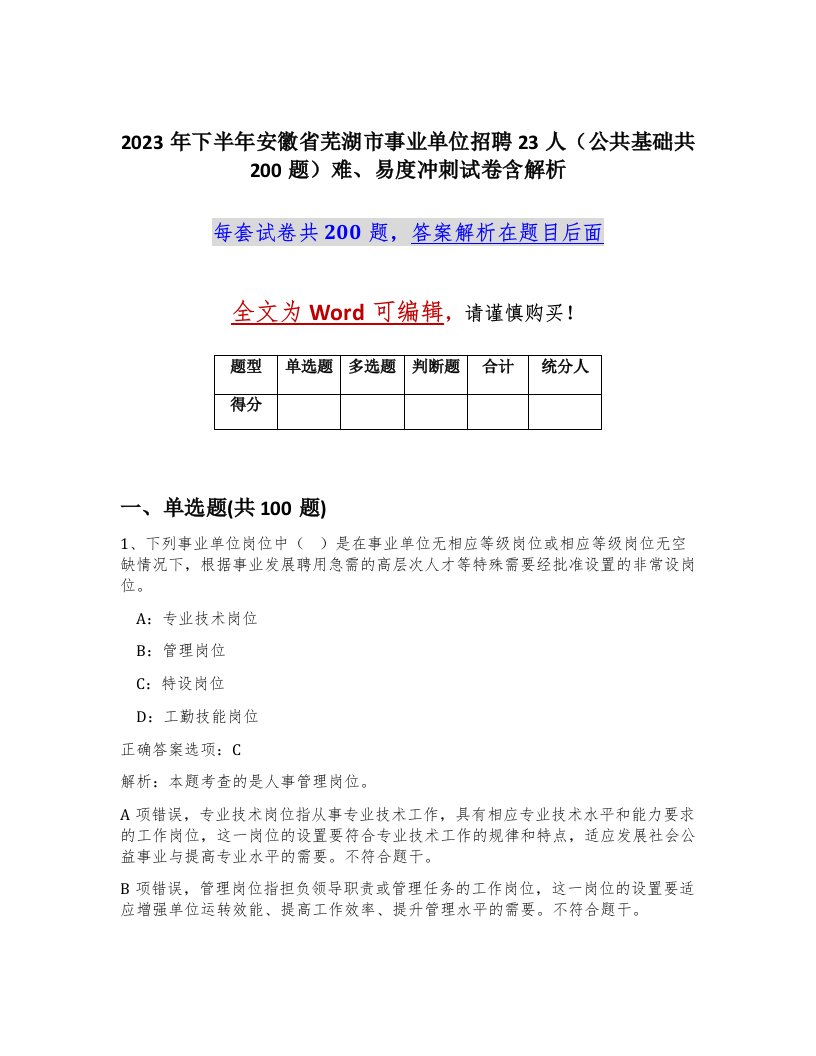 2023 年下半年安徽省芜湖市事业单位招聘 23 人（公共基础共 200 题）难、易度冲刺试卷含解析

每套试卷共 200 题，答案解析在题目后面

全文为 Word 可编辑，请谨慎购买！

| 题型 | 单选题 | 多选题 | 判断题 | 合计 | 统分人 |
|---|---|---|---|---|---|
| 得分 | | | | | |

一、单选题(共 100 题)

1、下列事业单位岗位中（ ）是在事业单位无相应等级岗位或相应等级岗位无空缺情况下，根据事业发展聘用急需的高层次人才等特殊需要经批准设置的非常设岗位。

A：专业技术岗位

B：管理岗位

C：特设岗位

D：工勤技能岗位

正确答案选项：C

解析：本题考查的是人事管理岗位。

A 项错误，专业技术岗位指从事专业技术工作，具有相应专业技术水平和能力要求的工作岗位，这一岗位的设置要符合专业技术工作的规律和特点，适应发展社会公益事业与提高专业水平的需要。不符合题干。

B 项错误，管理岗位指担负领导职责或管理任务的工作岗位，这一岗位的设置要适应增强单位运转效能、提高工作效率、提升管理水平的需要。不符合题干。